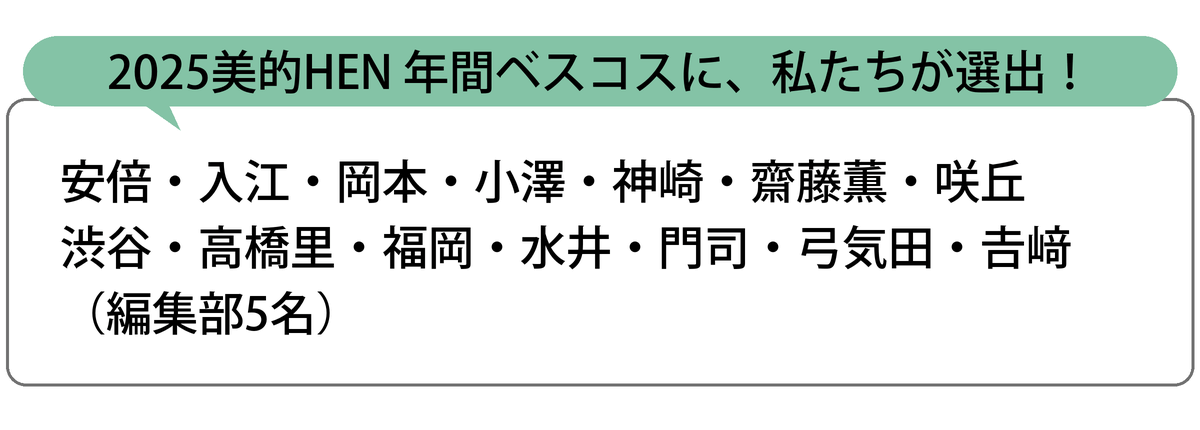 2025美的HEN 年間ベスコスに、私たちが選出！

安倍・入江・岡本・小澤・神崎・齋藤薫・咲丘
渋谷・高橋里・福岡・水井・門司・弓気田・吉﨑
（編集部5名）